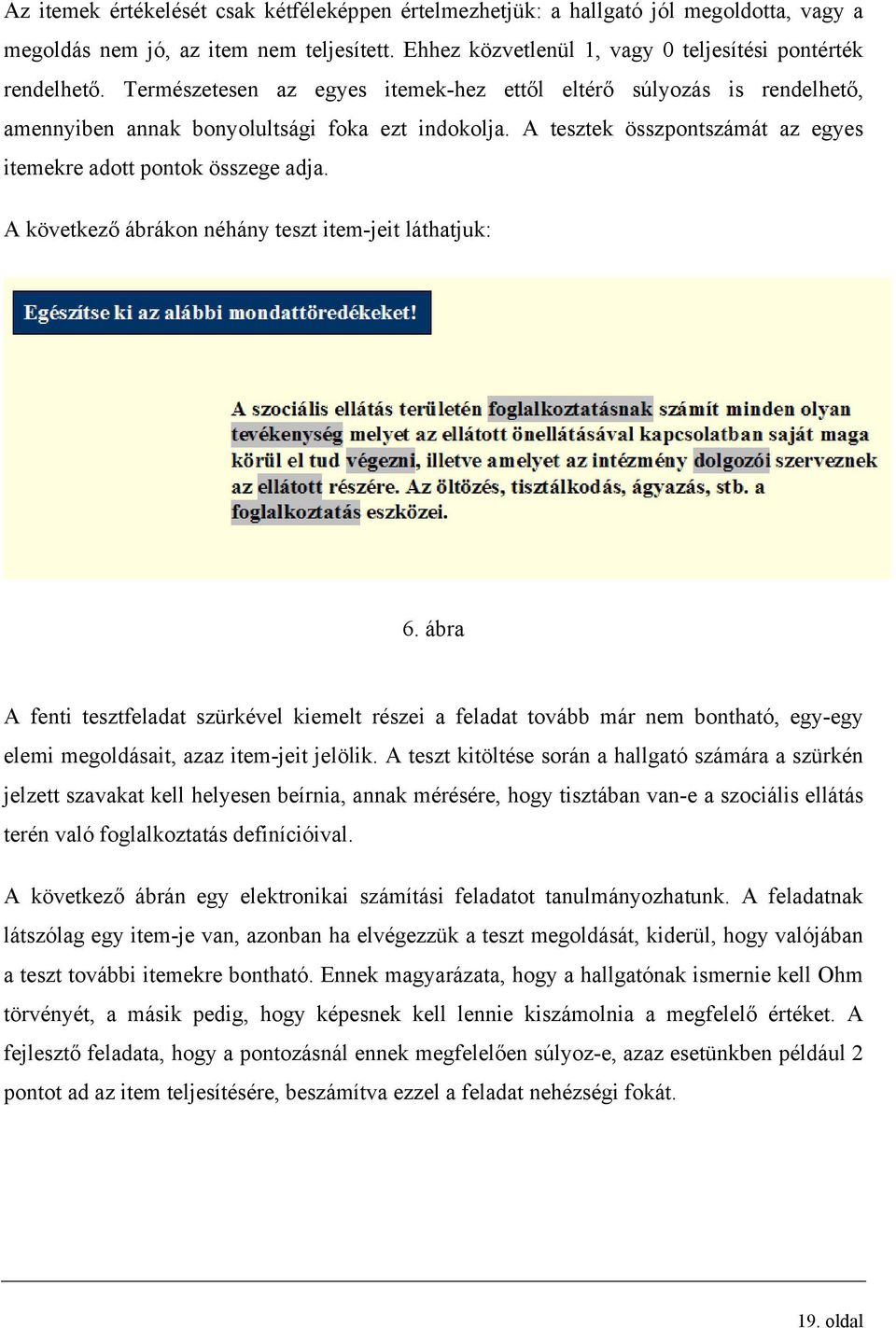 Az itemek értékelését csak kétféleképpen értelmezhetjük: a hallgató jól megoldotta, vagy a megoldás nem jó, az item nem teljesített. Ehhez közvetlenül 1, vagy 0 teljesítési pontérték rendelhető. Természetesen az egyes itemek-hez ettől eltérő súlyozás is rendelhető, amennyiben annak bonyolultsági foka ezt indokolja. A tesztek összpontszámát az egyes itemekre adott pontok összege adja.

A következő ábrákon néhány teszt item-jeit láthatjuk:

Egészítse ki az alábbi mondattöredékeket!

A szociális ellátás területén foglalkoztatásnak számít minden olyan tevékenység melyet az ellátott önellátásával kapcsolatban saját maga körül el tud végezni, illetve amelyet az intézmény dolgozói szerveznek az ellátott részére. Az öltözés, tisztálkodás, ágyazás, stb. a foglalkoztatás eszközei.

6. ábra

A fenti tesztfeladat szürkével kiemelt részei a feladat tovább már nem bontható, egy-egy elemi megoldásait, azaz item-jeit jelölik. A teszt kitöltése során a hallgató számára a szürkén jelzett szavakat kell helyesen beírnia, annak mérésére, hogy tisztában van-e a szociális ellátás terén való foglalkoztatás definícióival.

A következő ábrán egy elektronikai számítási feladatot tanulmányozhatunk. A feladatnak látszólag egy item-je van, azonban ha elvégezzük a teszt megoldását, kiderül, hogy valójában a teszt további itemekre bontható. Ennek magyarázata, hogy a hallgatónak ismernie kell Ohm törvényét, a másik pedig, hogy képesnek kell lennie kiszámolnia a megfelelő értéket. A fejlesztő feladata, hogy a pontozásnál ennek megfelelően súlyoz-e, azaz esetünkben például 2 pontot ad az item teljesítésére, beszámítva ezzel a feladat nehézségi fokát.

19. oldal